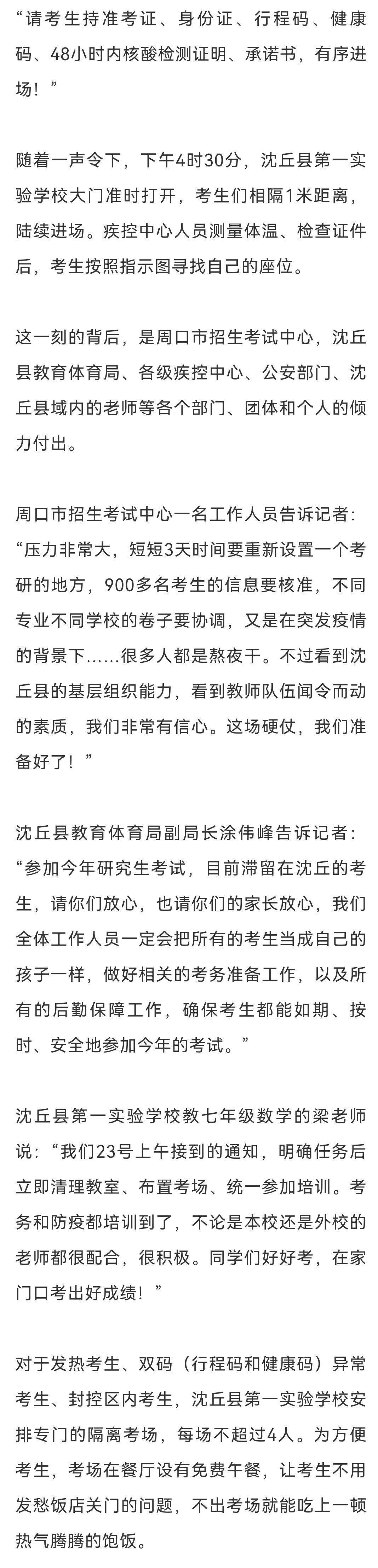 “请考生持准考证、身份证、行程码、健康码、48小时内核酸检测证明、承诺书，有序进场！”

随着一声令下，下午4时30分，沈丘县第一实验学校大门准时打开，考生们相隔1米距离，陆续进场。疾控中心人员测量体温、检查证件后，考生按照指示图寻找自己的座位。

这一刻的背后，是周口市招生考试中心，沈丘县教育体育局、各级疾控中心、公安部门、沈丘县域内的老师等各个部门、团体和个人的倾力付出。

周口市招生考试中心一名工作人员告诉记者：“压力非常大，短短3天时间要重新设置一个考研的地方，900多名考生的信息要核准，不同专业不同学校的卷子要协调，又是在突发疫情的背景下……很多人都是熬夜干。不过看到沈丘县的基层组织能力，看到教师队伍闻令而动的素质，我们非常有信心。这场硬仗，我们准备好了！”

沈丘县教育体育局副局长涂伟峰告诉记者：“参加今年研究生考试，目前滞留在沈丘的考生，请你们放心，也请你们的家长放心，我们全体工作人员一定会把所有的考生当成自己的孩子一样，做好相关的考务准备工作，以及所有的后勤保障工作，确保考生都能如期、按时、安全地参加今年的考试。”

沈丘县第一实验学校教七年级数学的梁老师说：“我们23号上午接到的通知，明确任务后立即清理教室、布置考场、统一参加培训。考务和防疫都培训到了，不论是本校还是外校的老师都很配合，很积极。同学们好好考，在家门口考出好成绩！”

对于发热考生、双码（行程码和健康码）异常考生、封控区内考生，沈丘县第一实验学校安排专门的隔离考场，每场不超过4人。为方便考生，考场在餐厅设有免费午餐，让考生不用发愁饭店关门的问题，不出考场就能吃上一顿热气腾腾的饱饭。